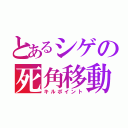 とあるシゲの
死角移動
キルポイント